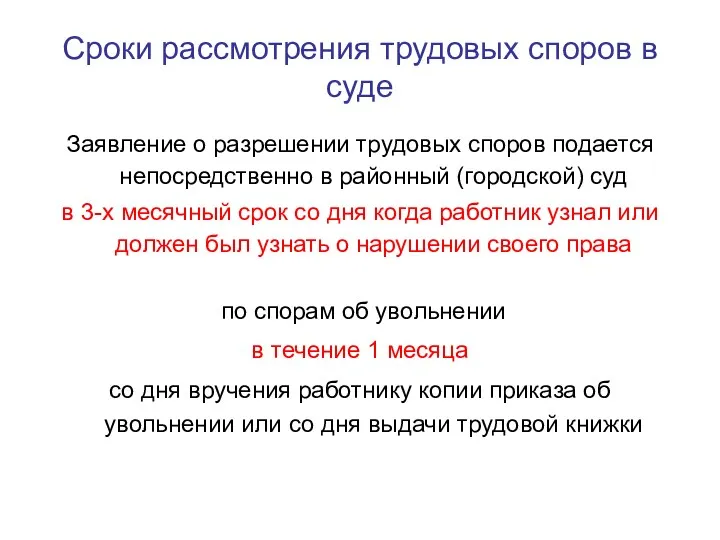 Сроки рассмотрения трудовых споров в суде

Заявление о разрешении трудовых споров подается непосредственно в районный (городской) суд

в 3-х месячный срок со дня когда работник узнал или должен был узнать о нарушении своего права

по спорам об увольнении

в течение 1 месяца

со дня вручения работнику копии приказа об увольнении или со дня выдачи трудовой книжки